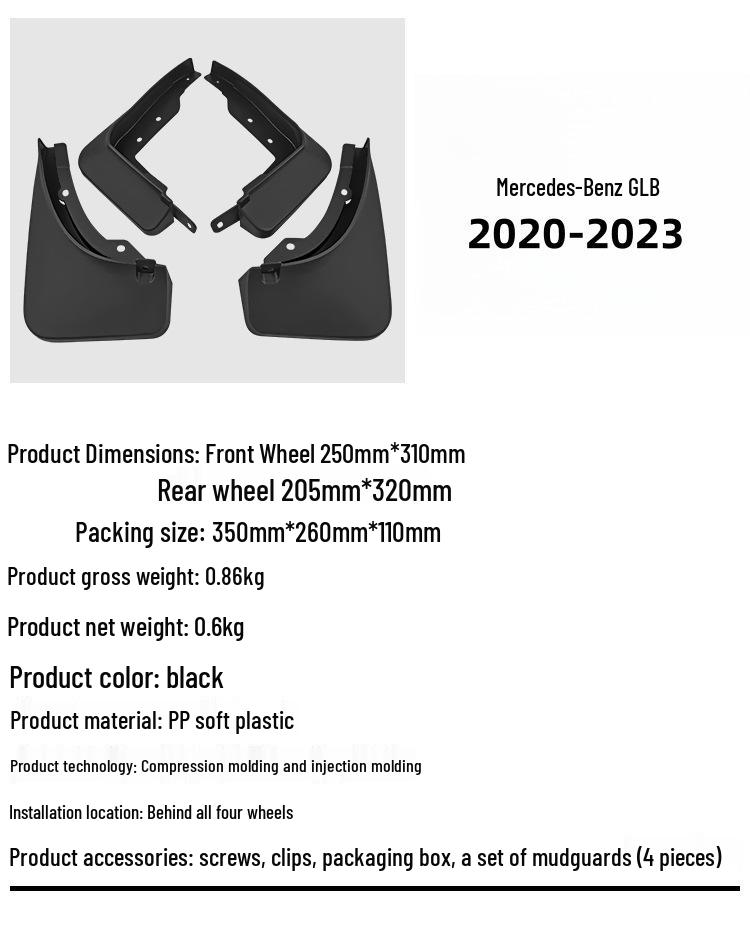 Mercedes-Benz GLB

2020-2023

Product Dimensions: Front Wheel 250mm*310mm

Rear wheel 205mm*320mm

Packing size: 350mm*260mm*110mm

Product gross weight: 0.86kg

Product net weight: 0.6kg

Product color: black

Product material: PP soft plastic

Product technology: Compression molding and injection molding

Installation location: Behind all four wheels

Product accessories: screws, clips, packaging box, a set of mudguards (4 pieces)